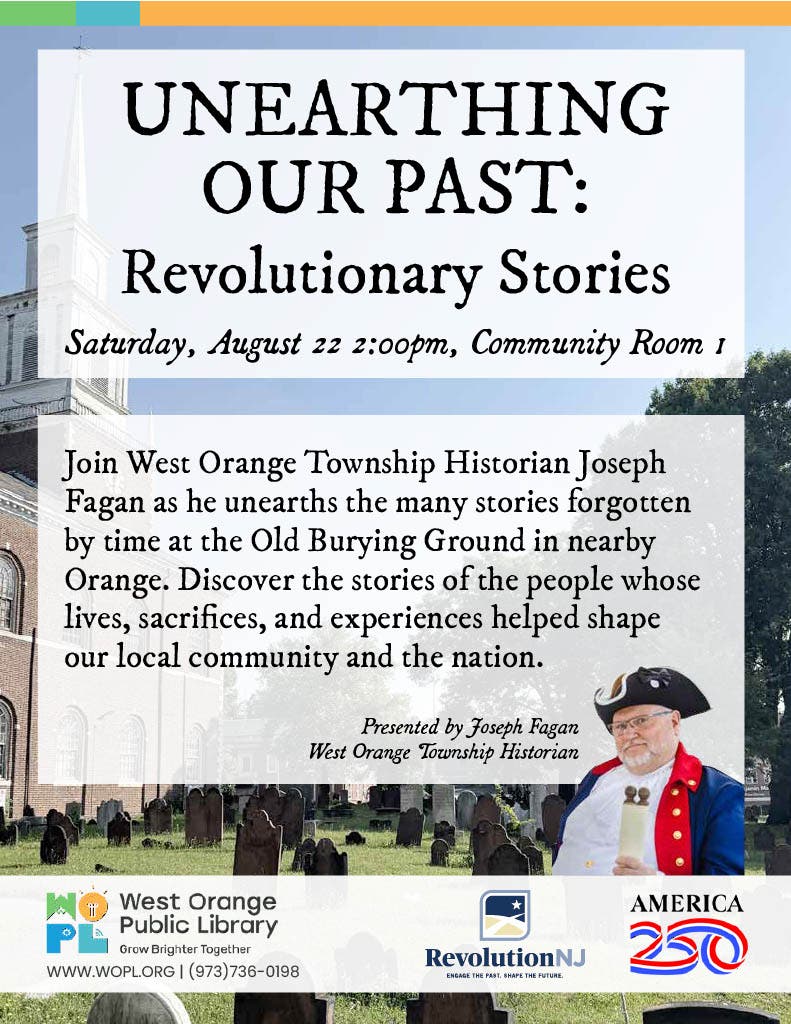 UNEARTHING OUR PAST:
Revolutionary Stories

Saturday, August 22 2:00pm, Community Room 1

Join West Orange Township Historian Joseph Fagan as he unearths the many stories forgotten by time at the Old Burying Ground in nearby Orange. Discover the stories of the people whose lives, sacrifices, and experiences helped shape our local community and the nation.

Presented by Joseph Fagan
West Orange Township Historian

WOPL West Orange Public Library
Grow Brighter Together
WWW.WOPL.ORG | (973)736-0198

RevolutionNJ
ENGAGE THE PAST. SHAPE THE FUTURE.

AMERICA 250